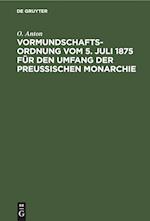 DE GRUYTER

O. Anton

VORMUNDSCHAFTS-ORDNUNG VOM 5. JULI 1875 FÜR DEN UMFANG DER PREUSSISCHEN MONARCHIE

DE G